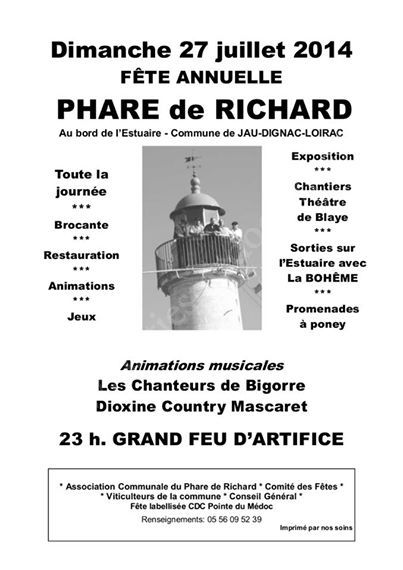 Dimanche 27 juillet 2014
FÊTE ANNUELLE
PHARE de RICHARD
Au bord de l'Estuaire - Commune de JAU-DIGNAC-LOIRAC

Toute la journée
***
Brocante
***
Restauration
***
Animations
***
Jeux

Exposition
***
Chantiers Théâtre de Blaye
***
Sorties sur l'Estuaire avec La BOHÊME
***
Promenades à poney

Animations musicales
Les Chanteurs de Bigorre
Dioxine Country Mascaret

23 h. GRAND FEU D'ARTIFICE

* Association Communale du Phare de Richard * Comité des Fêtes *
* Viticulteurs de la commune * Conseil Général *
Fête labellisée CDC Pointe du Médoc
Renseignements: 05 56 09 52 39
Imprimé par nos soins